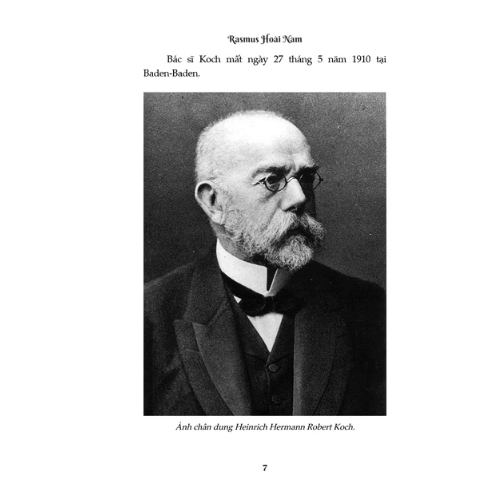 Rasmus Hoài Nam

Bác sĩ Koch mất ngày 27 tháng 5 năm 1910 tại Baden-Baden.

Ảnh chân dung Heinrich Hermann Robert Koch.

7